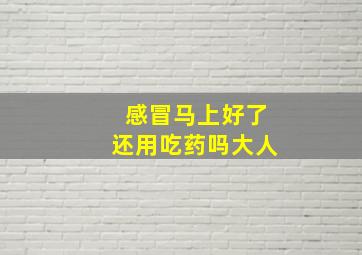 感冒马上好了
还用吃药吗大人